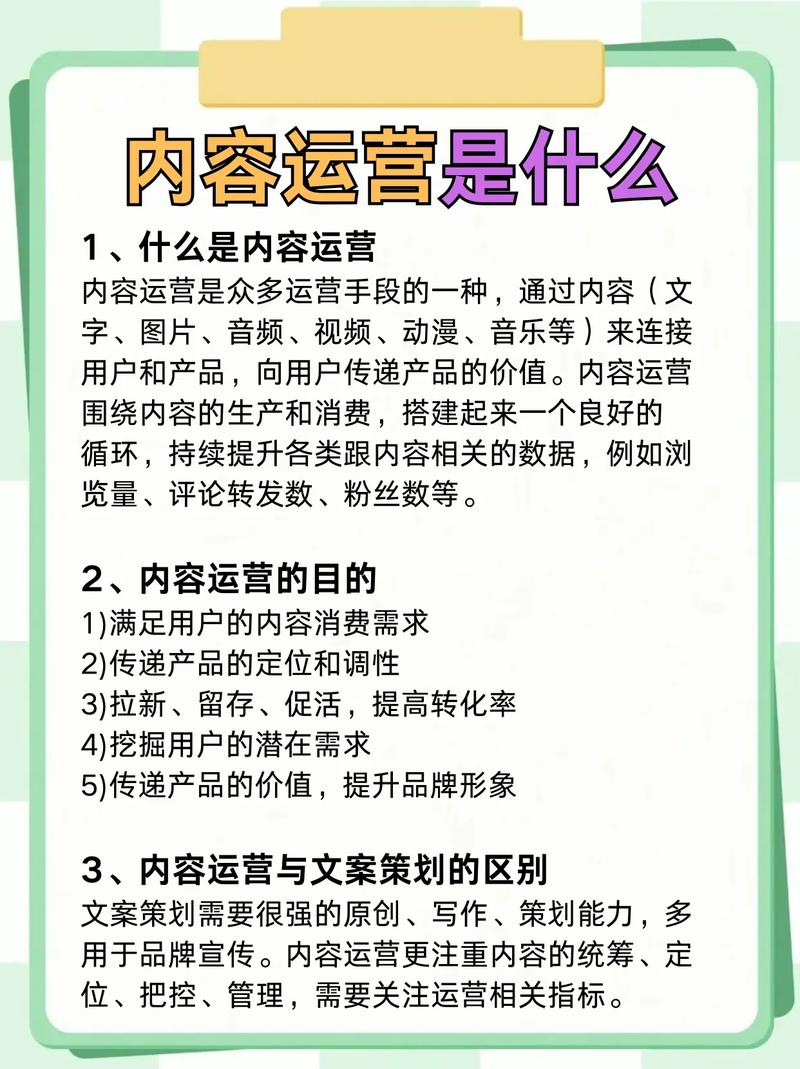 内容运营是什么

1、什么是内容运营

内容运营是众多运营手段的一种，通过内容（文字、图片、音频、视频、动漫、音乐等）来连接用户和产品，向用户传递产品的价值。内容运营围绕内容的生产和消费，搭建起来一个良好的循环，持续提升各类跟内容相关的数据，例如浏览量、评论转发数、粉丝数等。

2、内容运营的目的

1)满足用户的内容消费需求
2)传递产品的定位和调性
3)拉新、留存、促活，提高转化率
4)挖掘用户的潜在需求
5)传递产品的价值，提升品牌形象

3、内容运营与文案策划的区别

文案策划需要很强的原创、写作、策划能力，多用于品牌宣传。内容运营更注重内容的统筹、定位、把控、管理，需要关注运营相关指标。